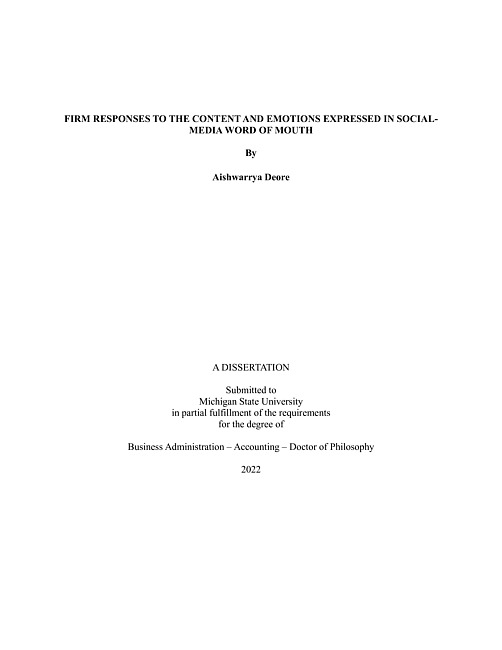 FIRM RESPONSES TO THE CONTENT AND EMOTIONS EXPRESSED IN SOCIAL-MEDIA WORD OF MOUTH

By

Aishwarrya Deore

A DISSERTATION

Submitted to
Michigan State University
in partial fulfillment of the requirements
for the degree of

Business Administration – Accounting – Doctor of Philosophy

2022